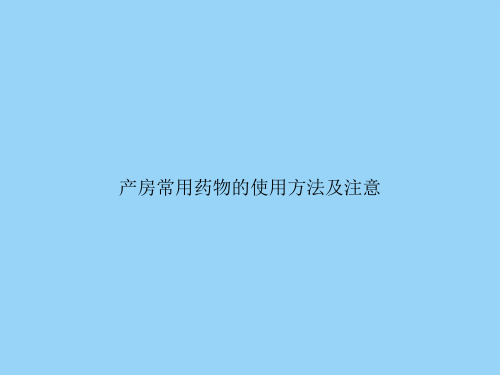 产房常用药物的使用方法及注意